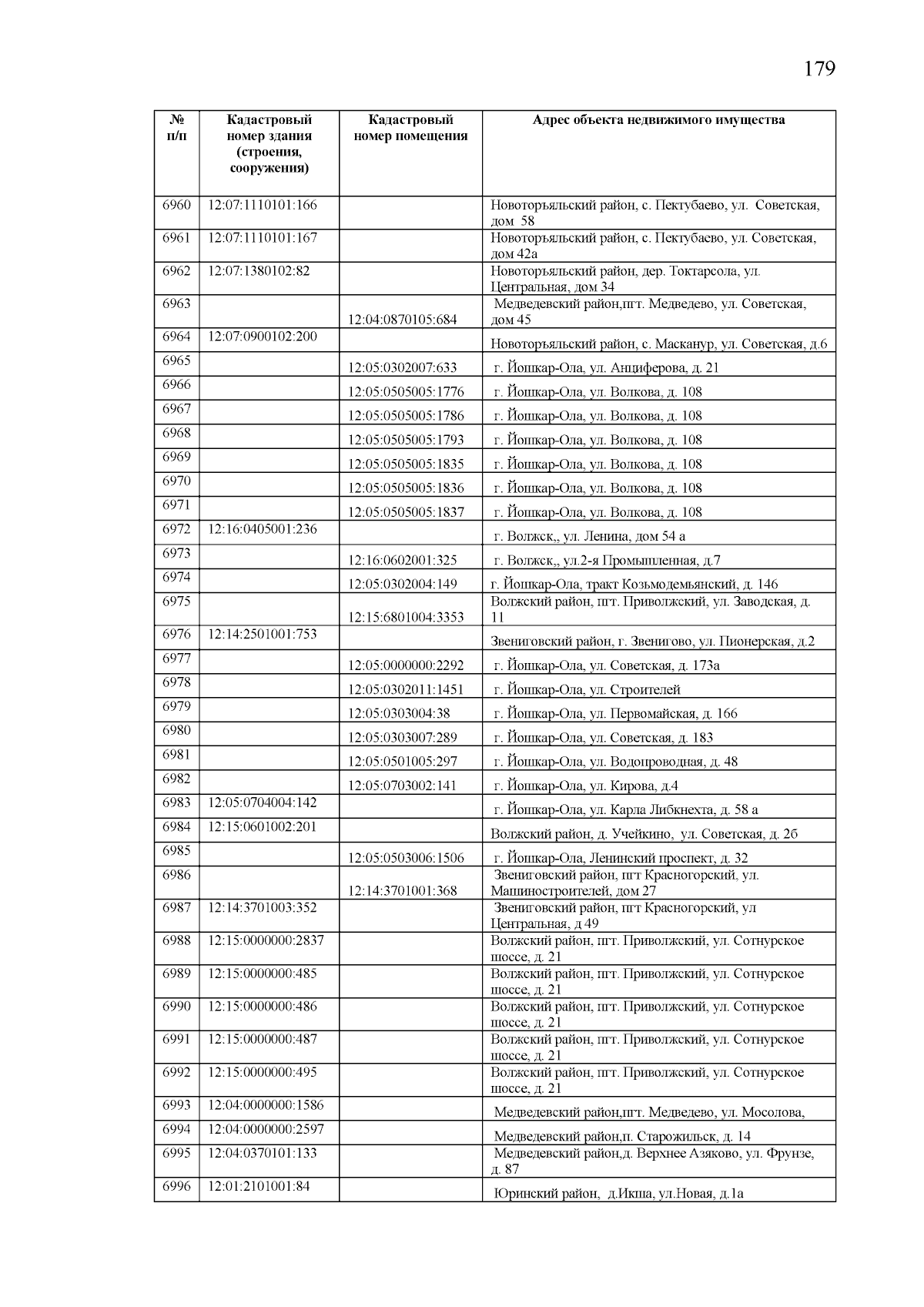 179

| № п/п | Кадастровый номер здания (строения, сооружения) | Кадастровый номер помещения | Адрес объекта недвижимого имущества |
|---|---|---|---|
| 6960 | 12:07:1110101:166 | | Новоторъяльский район, с. Пектубаево, ул. Советская, дом 58 |
| 6961 | 12:07:1110101:167 | | Новоторъяльский район, с. Пектубаево, ул. Советская, дом 42а |
| 6962 | 12:07:1380102:82 | | Новоторъяльский район, дер. Токтарсола, ул. Центральная, дом 34 |
| 6963 | | 12:04:0870105:684 | Медведевский район,пгт. Медведево, ул. Советская, дом 45 |
| 6964 | 12:07:0900102:200 | | Новоторъяльский район, с. Масканур, ул. Советская, д.6 |
| 6965 | | 12:05:0302007:633 | г. Йошкар-Ола, ул. Анциферова, д. 21 |
| 6966 | | 12:05:0505005:1776 | г. Йошкар-Ола, ул. Волкова, д. 108 |
| 6967 | | 12:05:0505005:1786 | г. Йошкар-Ола, ул. Волкова, д. 108 |
| 6968 | | 12:05:0505005:1793 | г. Йошкар-Ола, ул. Волкова, д. 108 |
| 6969 | | 12:05:0505005:1835 | г. Йошкар-Ола, ул. Волкова, д. 108 |
| 6970 | | 12:05:0505005:1836 | г. Йошкар-Ола, ул. Волкова, д. 108 |
| 6971 | | 12:05:0505005:1837 | г. Йошкар-Ола, ул. Волкова, д. 108 |
| 6972 | 12:16:0405001:236 | | г. Волжск,, ул. Ленина, дом 54 а |
| 6973 | | 12:16:0602001:325 | г. Волжск,, ул.2-я Промышленная, д.7 |
| 6974 | | 12:05:0302004:149 | г. Йошкар-Ола, тракт Козьмодемьянский, д. 146 |
| 6975 | | 12:15:6801004:3353 | Волжский район, пгт. Приволжский, ул. Заводская, д. 11 |
| 6976 | 12:14:2501001:753 | | Звениговский район, г. Звенигово, ул. Пионерская, д.2 |
| 6977 | | 12:05:0000000:2292 | г. Йошкар-Ола, ул. Советская, д. 173а |
| 6978 | | 12:05:0302011:1451 | г. Йошкар-Ола, ул. Строителей |
| 6979 | | 12:05:0303004:38 | г. Йошкар-Ола, ул. Первомайская, д. 166 |
| 6980 | | 12:05:0303007:289 | г. Йошкар-Ола, ул. Советская, д. 183 |
| 6981 | | 12:05:0501005:297 | г. Йошкар-Ола, ул. Водопроводная, д. 48 |
| 6982 | | 12:05:0703002:141 | г. Йошкар-Ола, ул. Кирова, д.4 |
| 6983 | 12:05:0704004:142 | | г. Йошкар-Ола, ул. Карла Либкнехта, д. 58 а |
| 6984 | 12:15:0601002:201 | | Волжский район, д. Учейкино, ул. Советская, д. 2б |
| 6985 | | 12:05:0503006:1506 | г. Йошкар-Ола, Ленинский проспект, д. 32 |
| 6986 | | 12:14:3701001:368 | Звениговский район, пгт Красногорский, ул. Машиностроителей, дом 27 |
| 6987 | 12:14:3701003:352 | | Звениговский район, пгт Красногорский, ул Центральная, д 49 |
| 6988 | 12:15:0000000:2837 | | Волжский район, пгт. Приволжский, ул. Сотнурское шоссе, д. 21 |
| 6989 | 12:15:0000000:485 | | Волжский район, пгт. Приволжский, ул. Сотнурское шоссе, д. 21 |
| 6990 | 12:15:0000000:486 | | Волжский район, пгт. Приволжский, ул. Сотнурское шоссе, д. 21 |
| 6991 | 12:15:0000000:487 | | Волжский район, пгт. Приволжский, ул. Сотнурское шоссе, д. 21 |
| 6992 | 12:15:0000000:495 | | Волжский район, пгт. Приволжский, ул. Сотнурское шоссе, д. 21 |
| 6993 | 12:04:0000000:1586 | | Медведевский район,пгт. Медведево, ул. Мосолова, |
| 6994 | 12:04:0000000:2597 | | Медведевский район,п. Старожильск, д. 14 |
| 6995 | 12:04:0370101:133 | | Медведевский район,д. Верхнее Азяково, ул. Фрунзе, д. 87 |
| 6996 | 12:01:2101001:84 | | Юринский район, д.Икша, ул.Новая, д.1а |